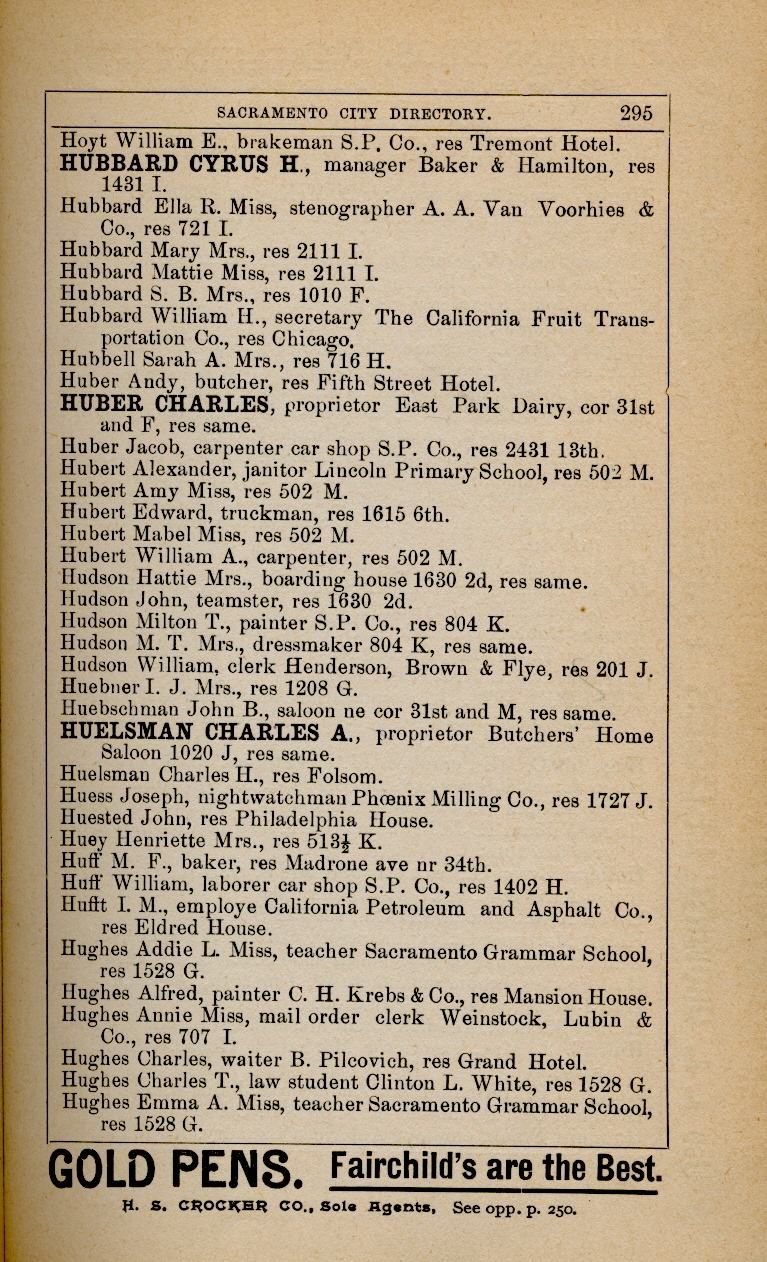 SACRAMENTO CITY DIRECTORY. 295

Hoyt William E., brakeman S.P. Co., res Tremont Hotel.
HUBBARD CYRUS H., manager Baker & Hamilton, res 1431 I.
Hubbard Ella R. Miss, stenographer A. A. Van Voorhies & Co., res 721 I.
Hubbard Mary Mrs., res 2111 I.
Hubbard Mattie Miss, res 2111 I.
Hubbard S. B. Mrs., res 1010 F.
Hubbard William H., secretary The California Fruit Transportation Co., res Chicago.
Hubbell Sarah A. Mrs., res 716 H.
Huber Andy, butcher, res Fifth Street Hotel.
HUBER CHARLES, proprietor East Park Dairy, cor 31st and F, res same.
Huber Jacob, carpenter car shop S.P. Co., res 2431 13th.
Hubert Alexander, janitor Lincoln Primary School, res 502 M.
Hubert Amy Miss, res 502 M.
Hubert Edward, truckman, res 1615 6th.
Hubert Mabel Miss, res 502 M.
Hubert William A., carpenter, res 502 M.
Hudson Hattie Mrs., boarding house 1630 2d, res same.
Hudson John, teamster, res 1630 2d.
Hudson Milton T., painter S.P. Co., res 804 K.
Hudson M. T. Mrs., dressmaker 804 K, res same.
Hudson William, clerk Henderson, Brown & Flye, res 201 J.
Huebner I. J. Mrs., res 1208 G.
Huebschman John B., saloon ne cor 31st and M, res same.
HUELSMAN CHARLES A., proprietor Butchers' Home Saloon 1020 J, res same.
Huelsman Charles H., res Folsom.
Huess Joseph, nightwatchman Phœnix Milling Co., res 1727 J.
Huested John, res Philadelphia House.
Huey Henriette Mrs., res 513½ K.
Huff M. F., baker, res Madrone ave nr 34th.
Huff William, laborer car shop S.P. Co., res 1402 H.
Hufft I. M., employe California Petroleum and Asphalt Co., res Eldred House.
Hughes Addie L. Miss, teacher Sacramento Grammar School, res 1528 G.
Hughes Alfred, painter C. H. Krebs & Co., res Mansion House.
Hughes Annie Miss, mail order clerk Weinstock, Lubin & Co., res 707 I.
Hughes Charles, waiter B. Pilcovich, res Grand Hotel.
Hughes Charles T., law student Clinton L. White, res 1528 G.
Hughes Emma A. Miss, teacher Sacramento Grammar School, res 1528 G.

GOLD PENS. Fairchild's are the Best.
H. S. CROCKER CO., Sole Agents, See opp. p. 250.